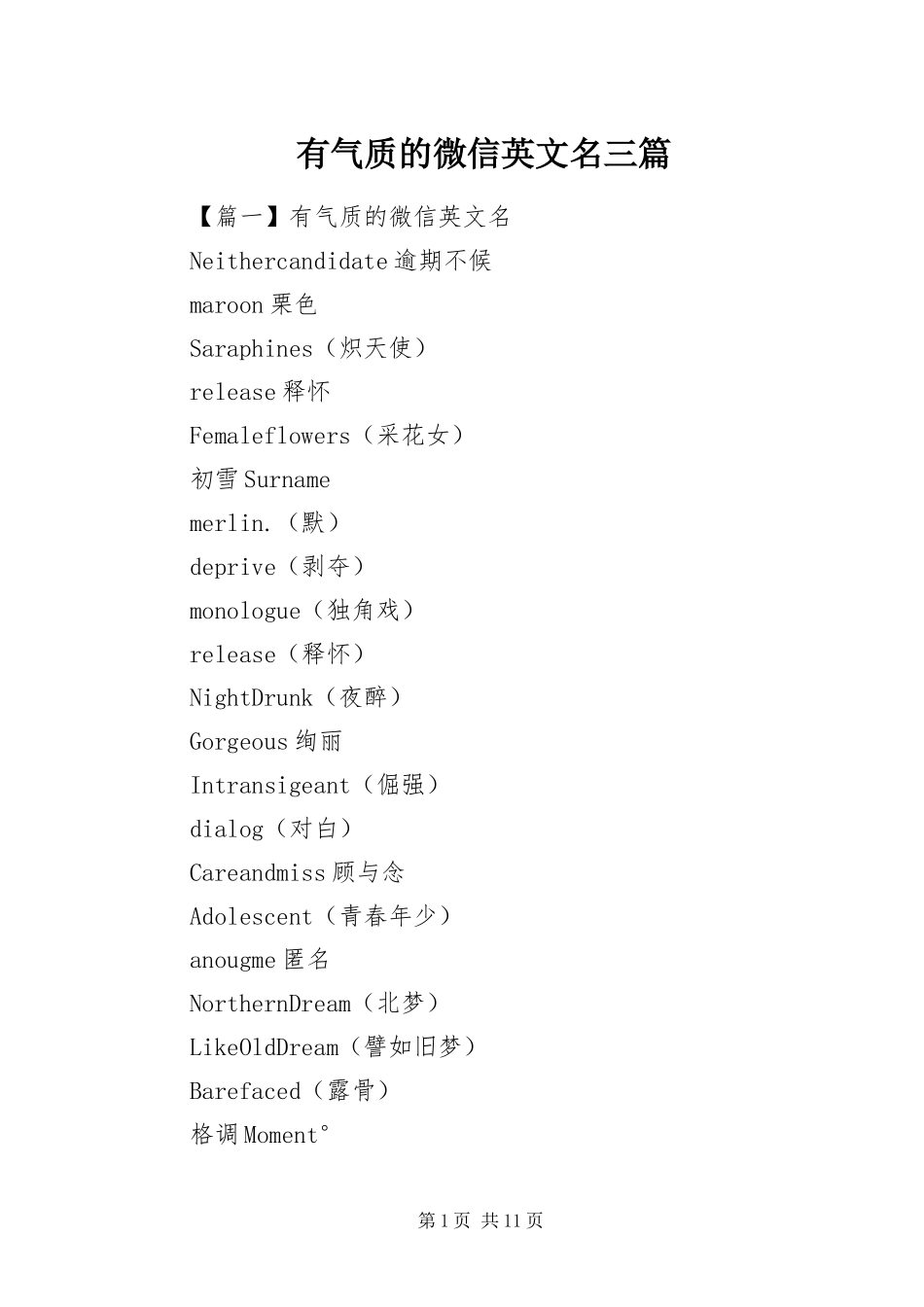 有气质的微信英文名三篇

【篇一】有气质的微信英文名

Neithercandidate 逾期不候

maroon 栗色

Saraphines（炽天使）

release 释怀

Femaleflowers（采花女）

初雪 Surname

merlin.（默）

deprive（剥夺）

monologue（独角戏）

release（释怀）

NightDrunk（夜醉）

Gorgeous 绚丽

Intransigeant（倔强）

dialog（对白）

Careandmiss 顾与念

Adolescent（青春年少）

anougme 匿名

NorthernDream（北梦）

LikeOldDream（譬如旧梦）

Barefaced（露骨）

格调 Moment°

第 1 页 共 11 页